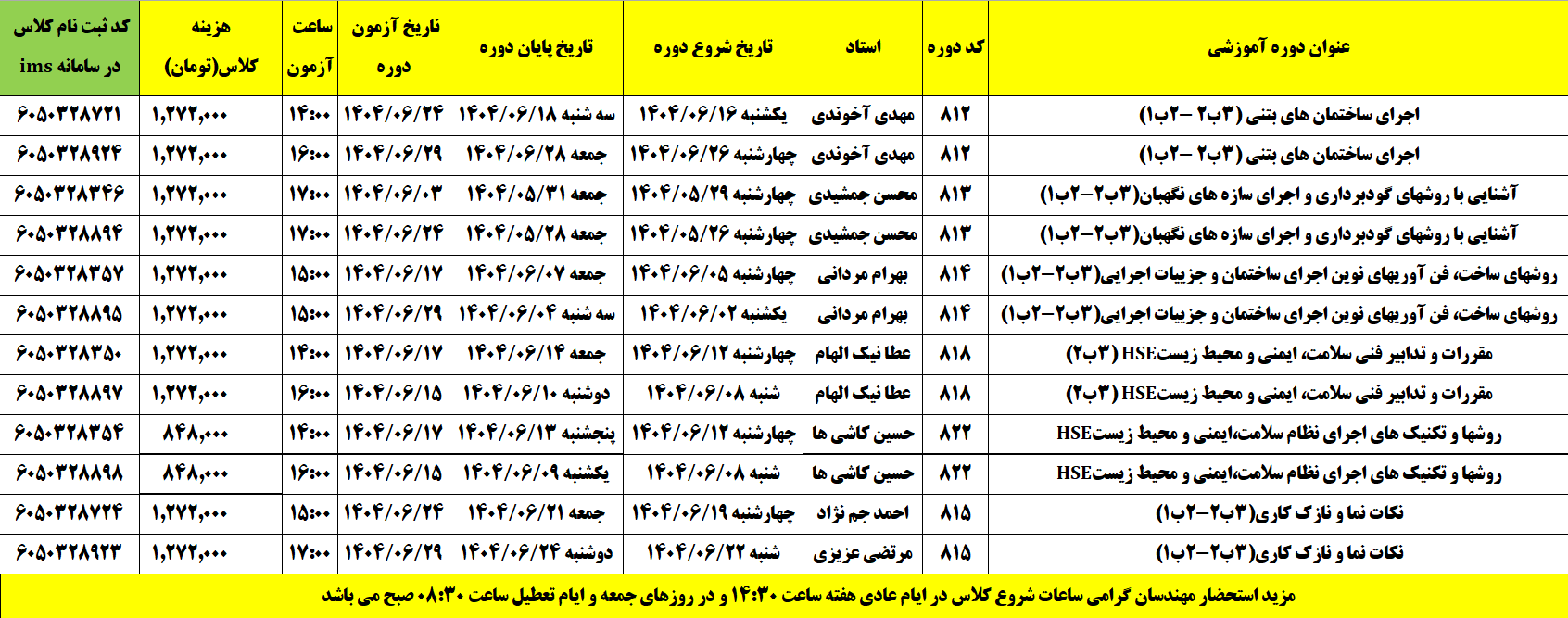 | عنوان دوره آموزشی | کد دوره | استاد | تاریخ شروع دوره | تاریخ پایان دوره | تاریخ آزمون دوره | ساعت آزمون | هزینه کلاس(تومان) | کد ثبت نام کلاس در سامانه ims |
|---|---|---|---|---|---|---|---|---|
| اجرای ساختمان های بتنی (۳ب۲ -۲ب۱) | ۸۱۲ | مهدی آخوندی | یکشنبه ۱۴۰۴/۰۶/۱۶ | سه شنبه ۱۴۰۴/۰۶/۱۸ | ۱۴۰۴/۰۶/۲۴ | ۱۴:۰۰ | ۱,۲۷۲,۰۰۰ | ۶۰۵۰۳۲۸۷۲۱ |
| اجرای ساختمان های بتنی (۳ب۲ -۲ب۱) | ۸۱۲ | مهدی آخوندی | چهارشنبه ۱۴۰۴/۰۶/۲۶ | جمعه ۱۴۰۴/۰۶/۲۸ | ۱۴۰۴/۰۶/۲۹ | ۱۶:۰۰ | ۱,۲۷۲,۰۰۰ | ۶۰۵۰۳۲۸۹۲۴ |
| آشنایی با روشهای گودبرداری و اجرای سازه های نگهبان(۳ب۲-۲ب۱) | ۸۱۳ | محسن جمشیدی | چهارشنبه ۱۴۰۴/۰۵/۲۹ | جمعه ۱۴۰۴/۰۵/۳۱ | ۱۴۰۴/۰۶/۰۳ | ۱۷:۰۰ | ۱,۲۷۲,۰۰۰ | ۶۰۵۰۳۲۸۳۴۶ |
| آشنایی با روشهای گودبرداری و اجرای سازه های نگهبان(۳ب۲-۲ب۱) | ۸۱۳ | محسن جمشیدی | چهارشنبه ۱۴۰۴/۰۵/۲۶ | جمعه ۱۴۰۴/۰۵/۲۸ | ۱۴۰۴/۰۶/۲۴ | ۱۷:۰۰ | ۱,۲۷۲,۰۰۰ | ۶۰۵۰۳۲۸۸۹۴ |
| روشهای ساخت، فن آوریهای نوین اجرای ساختمان و جزییات اجرایی(۳ب۲-۲ب۱) | ۸۱۴ | بهرام مردانی | چهارشنبه ۱۴۰۴/۰۶/۰۵ | جمعه ۱۴۰۴/۰۶/۰۷ | ۱۴۰۴/۰۶/۱۷ | ۱۵:۰۰ | ۱,۲۷۲,۰۰۰ | ۶۰۵۰۳۲۸۳۵۷ |
| روشهای ساخت، فن آوریهای نوین اجرای ساختمان و جزییات اجرایی(۳ب۲-۲ب۱) | ۸۱۴ | بهرام مردانی | یکشنبه ۱۴۰۴/۰۶/۰۲ | سه شنبه ۱۴۰۴/۰۶/۰۴ | ۱۴۰۴/۰۶/۲۹ | ۱۵:۰۰ | ۱,۲۷۲,۰۰۰ | ۶۰۵۰۳۲۸۸۹۵ |
| مقررات و تدابیر فنی سلامت، ایمنی و محیط زیستHSE (۳ب۲) | ۸۱۸ | عطا نیک الهام | چهارشنبه ۱۴۰۴/۰۶/۱۲ | جمعه ۱۴۰۴/۰۶/۱۴ | ۱۴۰۴/۰۶/۱۷ | ۱۴:۰۰ | ۱,۲۷۲,۰۰۰ | ۶۰۵۰۳۲۸۳۵۰ |
| مقررات و تدابیر فنی سلامت، ایمنی و محیط زیستHSE (۳ب۲) | ۸۱۸ | عطا نیک الهام | شنبه ۱۴۰۴/۰۶/۰۸ | دوشنبه ۱۴۰۴/۰۶/۱۰ | ۱۴۰۴/۰۶/۱۵ | ۱۶:۰۰ | ۱,۲۷۲,۰۰۰ | ۶۰۵۰۳۲۸۸۹۷ |
| روشها و تکنیک های اجرای نظام سلامت،ایمنی و محیط زیستHSE | ۸۲۲ | حسین کاشی ها | چهارشنبه ۱۴۰۴/۰۶/۱۲ | پنجشنبه ۱۴۰۴/۰۶/۱۳ | ۱۴۰۴/۰۶/۱۷ | ۱۴:۰۰ | ۸۴۸,۰۰۰ | ۶۰۵۰۳۲۸۳۵۴ |
| روشها و تکنیک های اجرای نظام سلامت،ایمنی و محیط زیستHSE | ۸۲۲ | حسین کاشی ها | شنبه ۱۴۰۴/۰۶/۰۸ | یکشنبه ۱۴۰۴/۰۶/۰۹ | ۱۴۰۴/۰۶/۱۵ | ۱۶:۰۰ | ۸۴۸,۰۰۰ | ۶۰۵۰۳۲۸۸۹۸ |
| نکات نما و نازک کاری(۳ب۲-۲ب۱) | ۸۱۵ | احمد جم نژاد | چهارشنبه ۱۴۰۴/۰۶/۱۹ | جمعه ۱۴۰۴/۰۶/۲۱ | ۱۴۰۴/۰۶/۲۴ | ۱۵:۰۰ | ۱,۲۷۲,۰۰۰ | ۶۰۵۰۳۲۸۷۲۴ |
| نکات نما و نازک کاری(۳ب۲-۲ب۱) | ۸۱۵ | مرتضی عزیزی | شنبه ۱۴۰۴/۰۶/۲۲ | دوشنبه ۱۴۰۴/۰۶/۲۴ | ۱۴۰۴/۰۶/۲۹ | ۱۷:۰۰ | ۱,۲۷۲,۰۰۰ | ۶۰۵۰۳۲۸۹۲۳ |

مزید استحضار مهندسان گرامی ساعات شروع کلاس در ایام عادی هفته ساعت ۱۴:۳۰ و در روزهای جمعه و ایام تعطیل ساعت ۰۸:۳۰ صبح می باشد